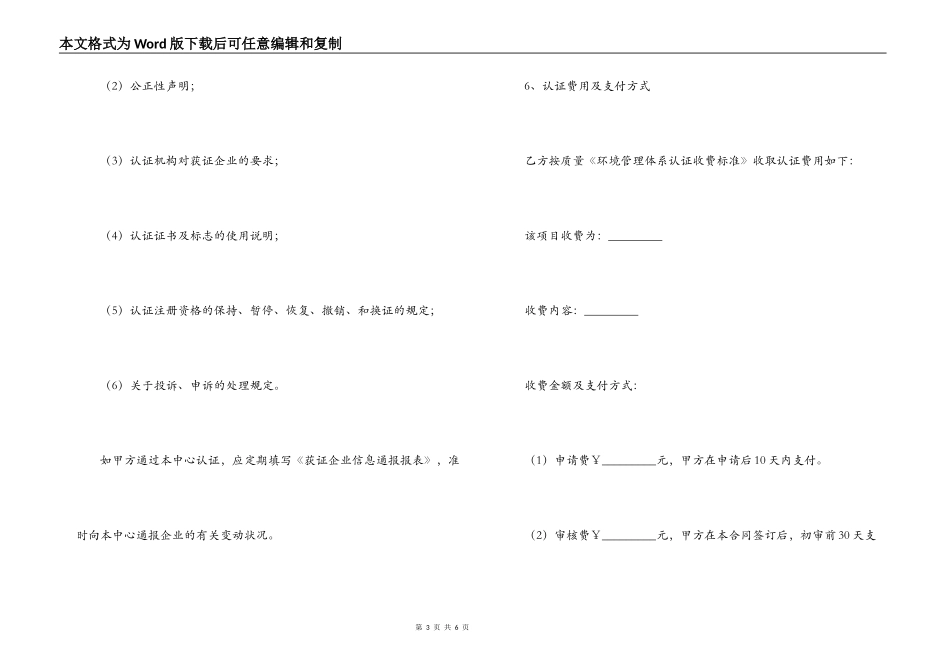 本文格式为Word版下载后可任意编辑和复制

（2）公正性声明；

（3）认证机构对获证企业的要求；

（4）认证证书及标志的使用说明；

（5）认证注册资格的保持、暂停、恢复、撤销、和换证的规定；

（6）关于投诉、申诉的处理规定。

如甲方通过本中心认证，应定期填写《获证企业信息通报报表》，准时向本中心通报企业的有关变动状况。

6、认证费用及支付方式

乙方按质量《环境管理体系认证收费标准》收取认证费用如下：

该项目收费为：__________

收费内容：__________

收费金额及支付方式：

（1）申请费￥__________元，甲方在申请后10天内支付。

（2）审核费￥__________元，甲方在本合同签订后，初审前30天支

第 3 页 共 6 页